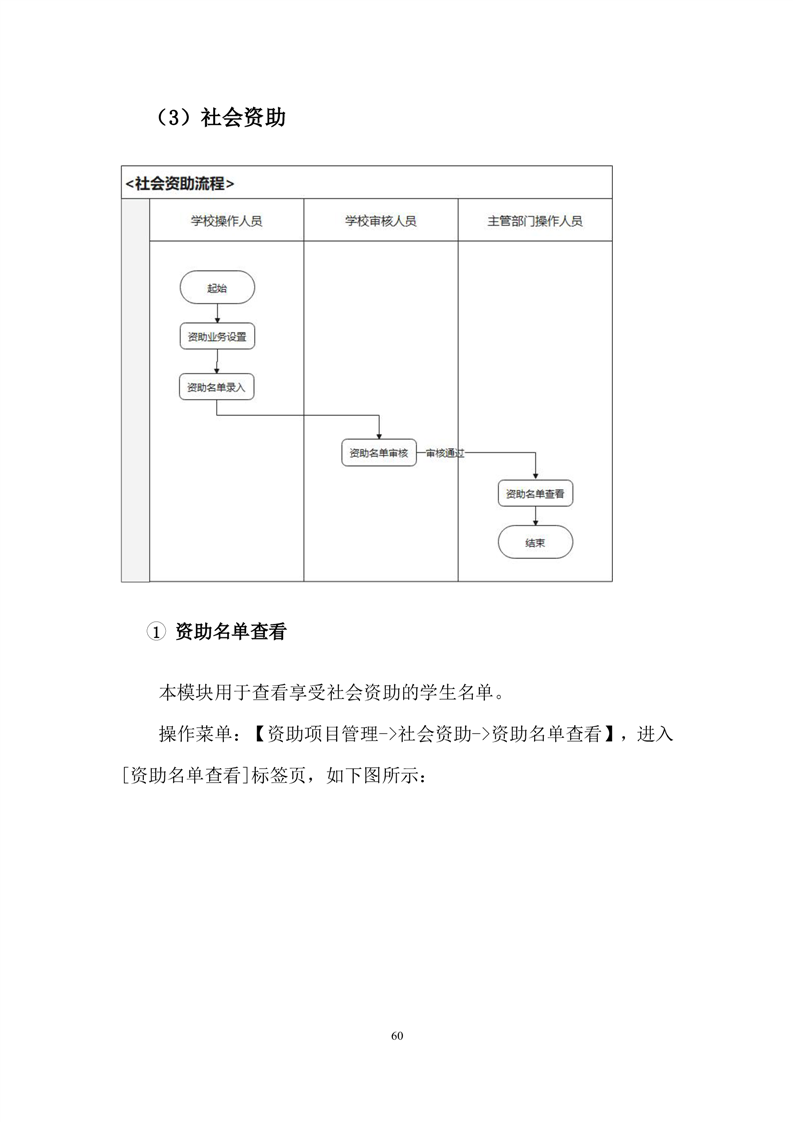 （3）社会资助

<社会资助流程>

学校操作人员

学校审核人员

主管部门操作人员

起始

资助业务设置

资助名单录入

资助名单审核

审核通过

资助名单查看

结束

① 资助名单查看

本模块用于查看享受社会资助的学生名单。

操作菜单：【资助项目管理->社会资助->资助名单查看】，进入[资助名单查看]标签页，如下图所示：

60